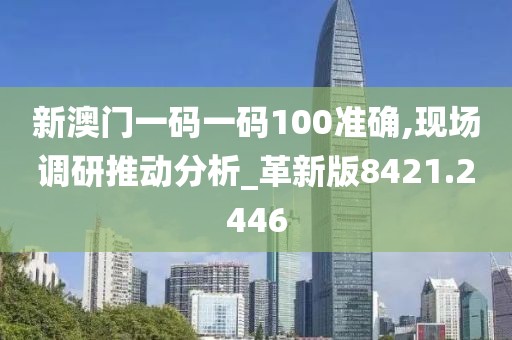 新澳门一码一码100准确,现场调研推动分析_革新版8421.2446